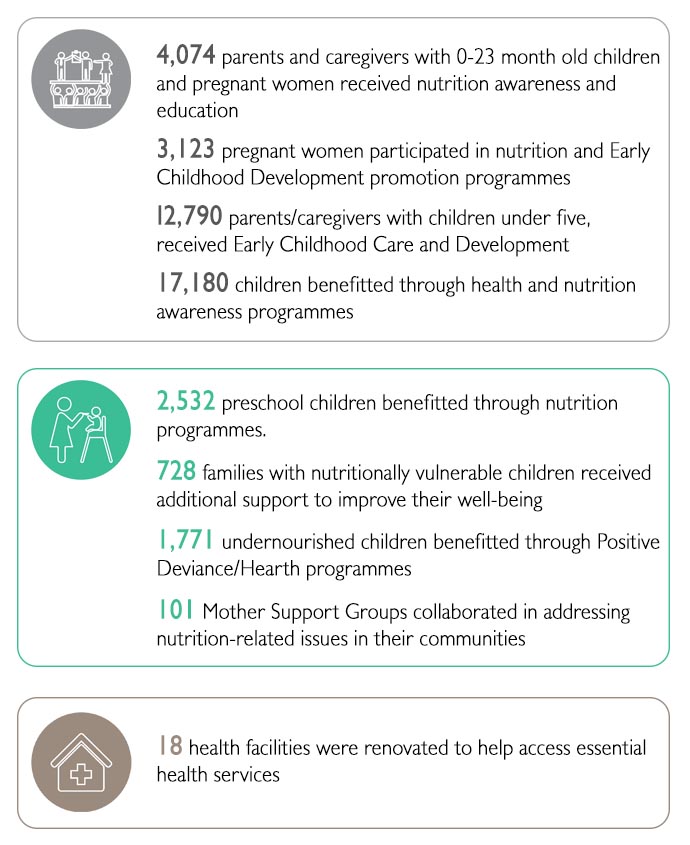 4,074 parents and caregivers with 0-23 month old children and pregnant women received nutrition awareness and education

3,123 pregnant women participated in nutrition and Early Childhood Development promotion programmes

12,790 parents/caregivers with children under five, received Early Childhood Care and Development

17,180 children benefitted through health and nutrition awareness programmes

2,532 preschool children benefitted through nutrition programmes.

728 families with nutritionally vulnerable children received additional support to improve their well-being

1,771 undernourished children benefitted through Positive Deviance/Hearth programmes

101 Mother Support Groups collaborated in addressing nutrition-related issues in their communities

18 health facilities were renovated to help access essential health services